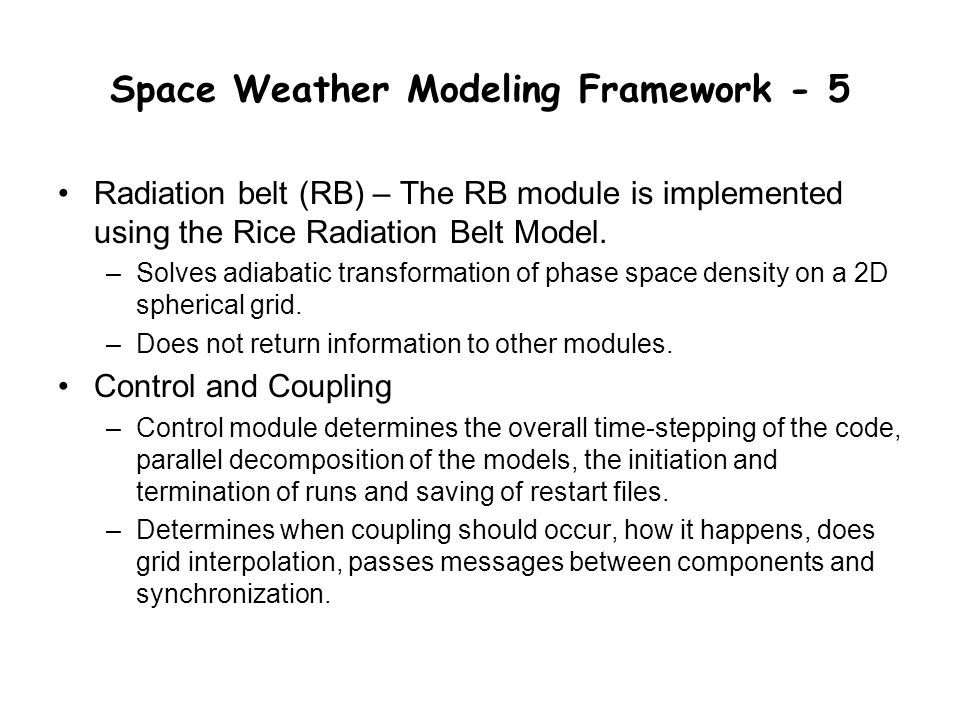 Space Weather Modeling Framework - 5

• Radiation belt (RB) – The RB module is implemented using the Rice Radiation Belt Model.

– Solves adiabatic transformation of phase space density on a 2D spherical grid.

– Does not return information to other modules.

• Control and Coupling

– Control module determines the overall time-stepping of the code, parallel decomposition of the models, the initiation and termination of runs and saving of restart files.

– Determines when coupling should occur, how it happens, does grid interpolation, passes messages between components and synchronization.